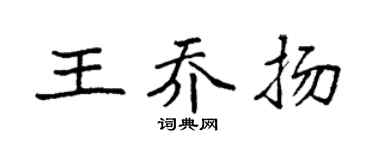 王乔扬

词典网